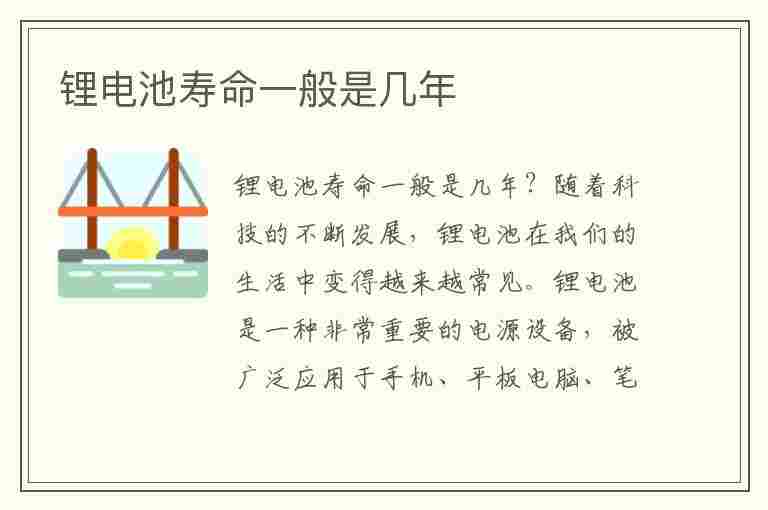 锂电池寿命一般是几年

锂电池寿命一般是几年？随着科技的不断发展，锂电池在我们的生活中变得越来越常见。锂电池是一种非常重要的电源设备，被广泛应用于手机、平板电脑、笔